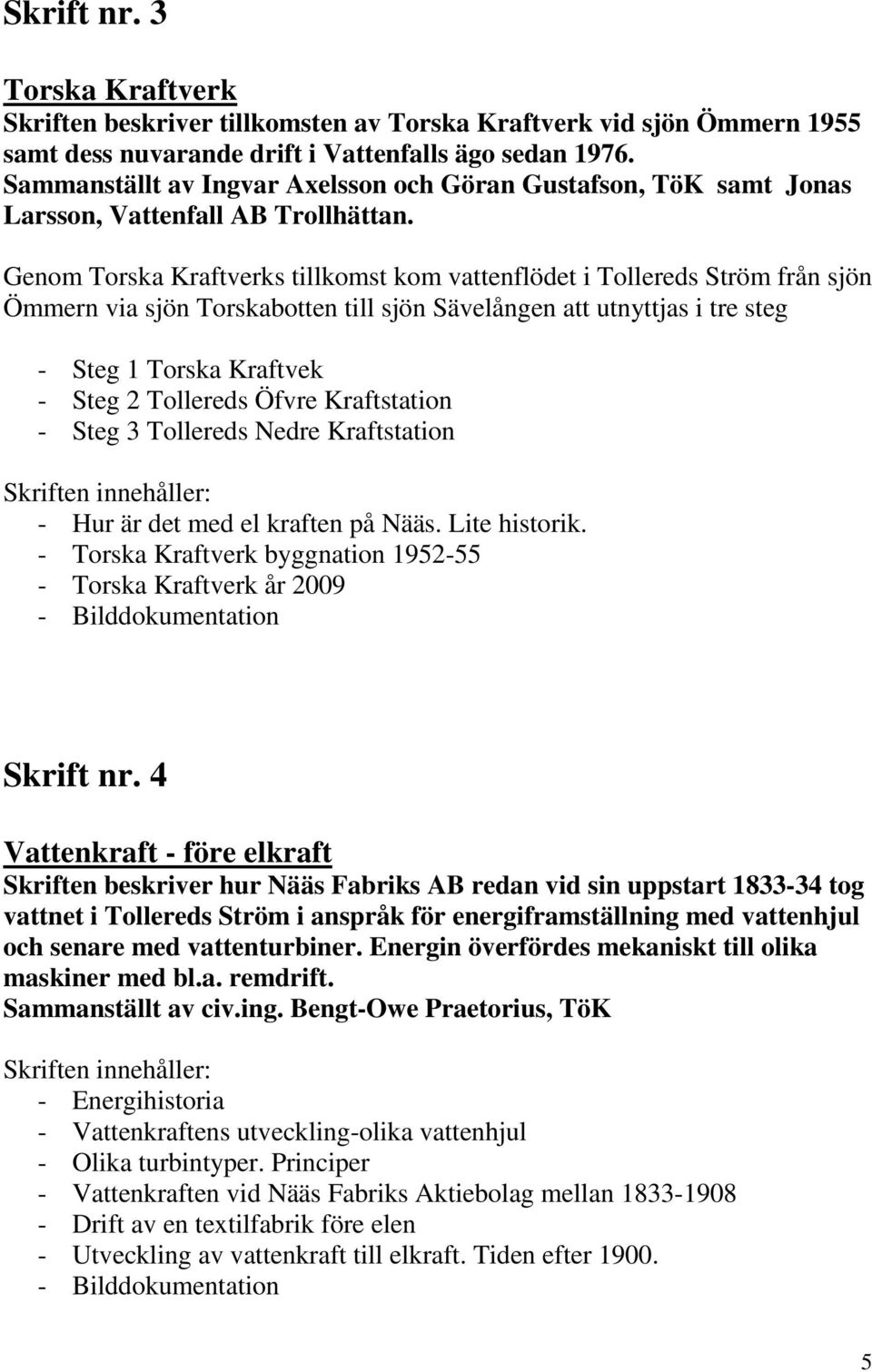 Skrift nr. 3

Torska Kraftverk
Skriften beskriver tillkomsten av Torska Kraftverk vid sjön Ömmern 1955 samt dess nuvarande drift i Vattenfalls ägo sedan 1976. Sammanställt av Ingvar Axelsson och Göran Gustafson, TöK samt Jonas Larsson, Vattenfall AB Trollhättan.

Genom Torska Kraftverks tillkomst kom vattenflödet i Tollereds Ström från sjön Ömmern via sjön Torskabotten till sjön Sävelången att utnyttjas i tre steg

- Steg 1 Torska Kraftvek
- Steg 2 Tollereds Öfvre Kraftstation
- Steg 3 Tollereds Nedre Kraftstation

Skriften innehåller:
- Hur är det med el kraften på Nääs. Lite historik.
- Torska Kraftverk byggnation 1952-55
- Torska Kraftverk år 2009
- Bilddokumentation

Skrift nr. 4

Vattenkraft - före elkraft
Skriften beskriver hur Nääs Fabriks AB redan vid sin uppstart 1833-34 tog vattnet i Tollereds Ström i anspråk för energiframställning med vattenhjul och senare med vattenturbiner. Energin överfördes mekaniskt till olika maskiner med bl.a. remdrift.
Sammanställt av civ.ing. Bengt-Owe Praetorius, TöK

Skriften innehåller:
- Energihistoria
- Vattenkraftens utveckling-olika vattenhjul
- Olika turbintyper. Principer
- Vattenkraften vid Nääs Fabriks Aktiebolag mellan 1833-1908
- Drift av en textilfabrik före elen
- Utveckling av vattenkraft till elkraft. Tiden efter 1900.
- Bilddokumentation

5